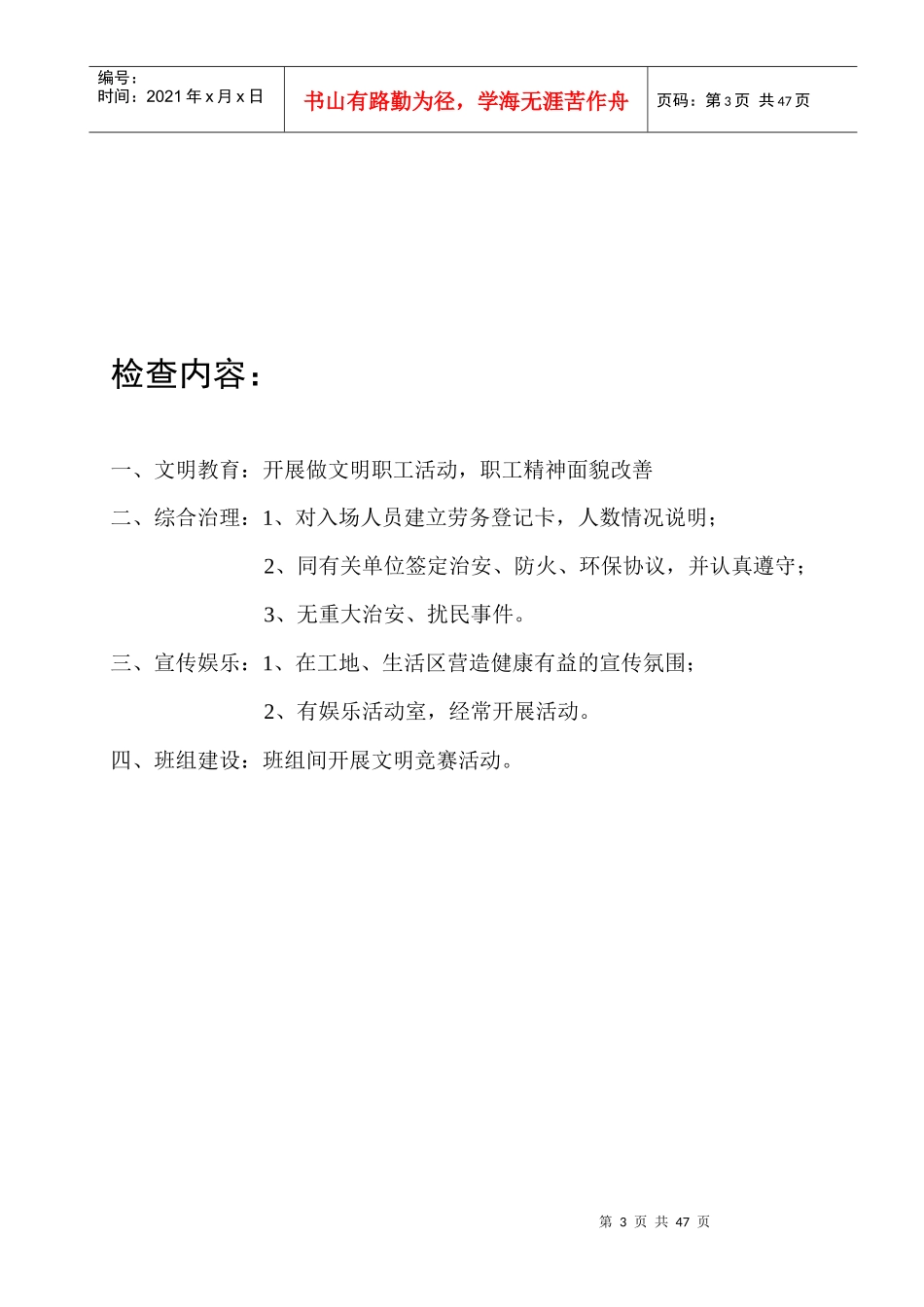 编号：
时间：2021 年 x 月 x 日

书山有路勤为径，学海无涯苦作舟

页码：第 3 页 共 47 页

检查内容：

一、文明教育：开展做文明职工活动，职工精神面貌改善

二、综合治理：1、对入场人员建立劳务登记卡，人数情况说明；

2、同有关单位签定治安、防火、环保协议，并认真遵守；

3、无重大治安、扰民事件。

三、宣传娱乐：1、在工地、生活区营造健康有益的宣传氛围；

2、有娱乐活动室，经常开展活动。

四、班组建设：班组间开展文明竞赛活动。

第 3 页 共 47 页